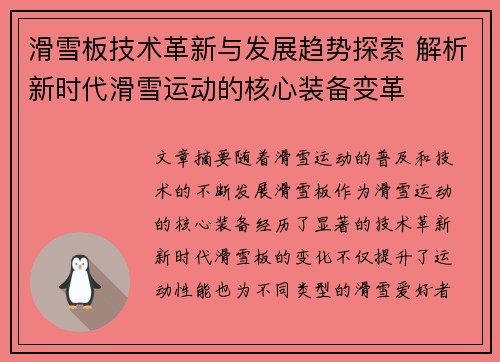 滑雪板技术革新与发展趋势探索 解析新时代滑雪运动的核心装备变革

文章摘要随着滑雪运动的普及和技术的不断发展滑雪板作为滑雪运动的核心装备经历了显著的技术革新新时代滑雪板的变化不仅提升了运动性能也为不同类型的滑雪爱好者